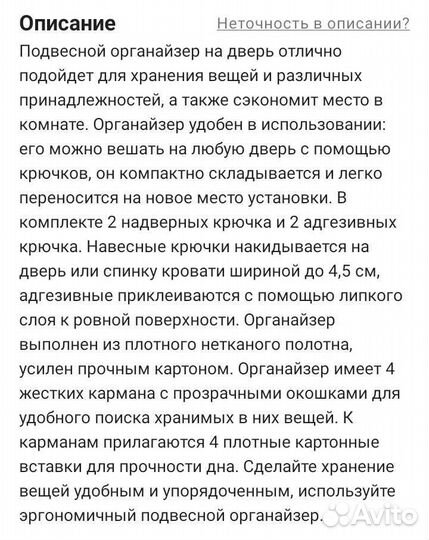 Описание

Неточность в описании?

Подвесной органайзер на дверь отлично подойдет для хранения вещей и различных принадлежностей, а также сэкономит место в комнате. Органайзер удобен в использовании: его можно вешать на любую дверь с помощью крючков, он компактно складывается и легко переносится на новое место установки. В комплекте 2 надверных крючка и 2 адгезивных крючка. Навесные крючки накидывается на дверь или спинку кровати шириной до 4,5 см, адгезивные приклеиваются с помощью липкого слоя к ровной поверхности. Органайзер выполнен из плотного нетканого полотна, усилен прочным картоном. Органайзер имеет 4 жестких кармана с прозрачными окошками для удобного поиска хранимых в них вещей. К карманам прилагаются 4 плотные картонные вставки для прочности дна. Сделайте хранение вещей удобным и упорядоченным, используйте эргономичный подвесной органайзер.

Avito